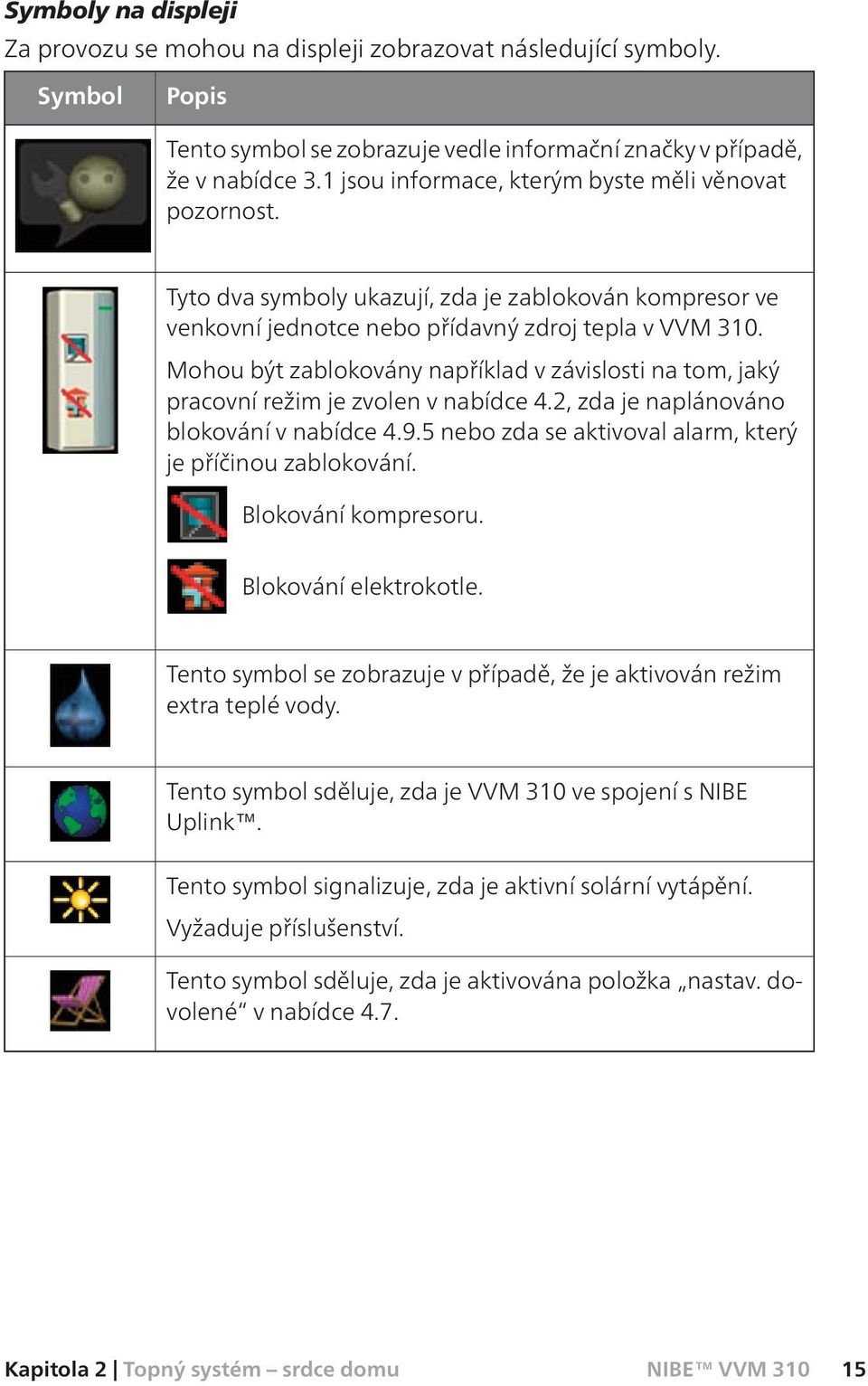 Symboly na displeji

Za provozu se mohou na displeji zobrazovat následující symboly.

| Symbol | Popis |
|---|---|
| | Tento symbol se zobrazuje vedle informační značky v případě, že v nabídce 3.1 jsou informace, kterým byste měli věnovat pozornost. |
| | Tyto dva symboly ukazují, zda je zablokován kompresor ve venkovní jednotce nebo přídavný zdroj tepla v VVM 310. Mohou být zablokovány například v závislosti na tom, jaký pracovní režim je zvolen v nabídce 4.2, zda je naplánováno blokování v nabídce 4.9.5 nebo zda se aktivoval alarm, který je příčinou zablokování. Blokování kompresoru. Blokování elektrokotle. |
| | Tento symbol se zobrazuje v případě, že je aktivován režim extra teplé vody. |
| | Tento symbol sděluje, zda je VVM 310 ve spojení s NIBE Uplink™. |
| | Tento symbol signalizuje, zda je aktivní solární vytápění. Vyžaduje příslušenství. |
| | Tento symbol sděluje, zda je aktivována položka „nastav. dovolené“ v nabídce 4.7. |

Kapitola 2 | Topný systém – srdce domu NIBE™ VVM 310 15